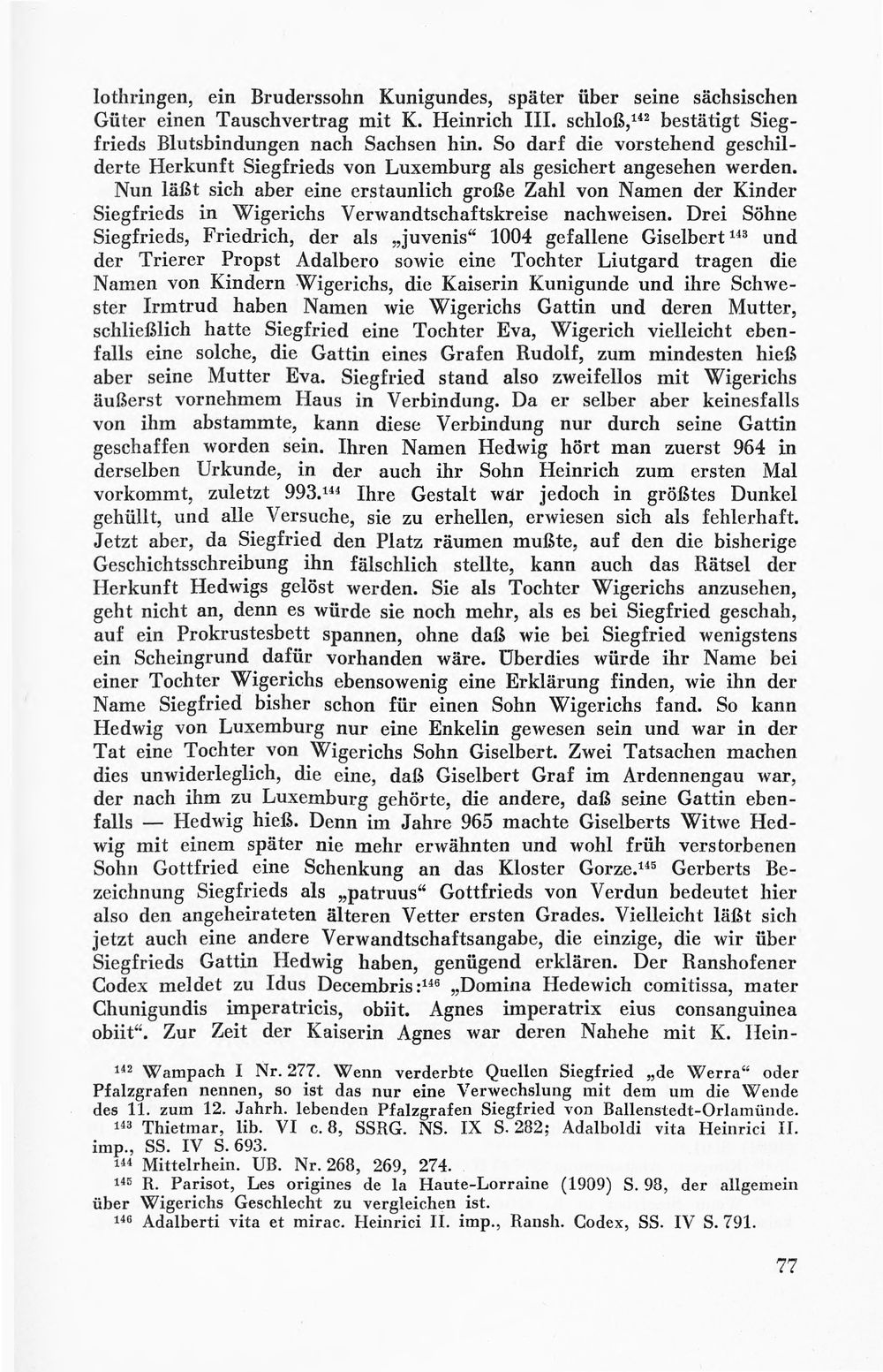 lothringen, ein Bruderssohn Kunigundes, später über seine sächsischen Güter einen Tauschvertrag mit K. Heinrich III. schloß,$^{142}$ bestätigt Siegfrieds Blutsbindungen nach Sachsen hin. So darf die vorstehend geschilderte Herkunft Siegfrieds von Luxemburg als gesichert angesehen werden.

Nun läßt sich aber eine erstaunlich große Zahl von Namen der Kinder Siegfrieds in Wigerichs Verwandtschaftskreise nachweisen. Drei Söhne Siegfrieds, Friedrich, der als „juvenis“ 1004 gefallene Giselbert$^{143}$ und der Trierer Propst Adalbero sowie eine Tochter Liutgard tragen die Namen von Kindern Wigerichs, die Kaiserin Kunigunde und ihre Schwester Irmtrud haben Namen wie Wigerichs Gattin und deren Mutter, schließlich hatte Siegfried eine Tochter Eva, Wigerich vielleicht ebenfalls eine solche, die Gattin eines Grafen Rudolf, zum mindesten hieß aber seine Mutter Eva. Siegfried stand also zweifellos mit Wigerichs äußerst vornehmem Haus in Verbindung. Da er selber aber keinesfalls von ihm abstammte, kann diese Verbindung nur durch seine Gattin geschaffen worden sein. Ihren Namen Hedwig hört man zuerst 964 in derselben Urkunde, in der auch ihr Sohn Heinrich zum ersten Mal vorkommt, zuletzt 993.$^{144}$ Ihre Gestalt war jedoch in größtes Dunkel gehüllt, und alle Versuche, sie zu erhellen, erwiesen sich als fehlerhaft. Jetzt aber, da Siegfried den Platz räumen mußte, auf den die bisherige Geschichtsschreibung ihn fälschlich stellte, kann auch das Rätsel der Herkunft Hedwigs gelöst werden. Sie als Tochter Wigerichs anzusehen, geht nicht an, denn es würde sie noch mehr, als es bei Siegfried geschah, auf ein Prokrustesbett spannen, ohne daß wie bei Siegfried wenigstens ein Scheingrund dafür vorhanden wäre. Überdies würde ihr Name bei einer Tochter Wigerichs ebensowenig eine Erklärung finden, wie ihn der Name Siegfried bisher schon für einen Sohn Wigerichs fand. So kann Hedwig von Luxemburg nur eine Enkelin gewesen sein und war in der Tat eine Tochter von Wigerichs Sohn Giselbert. Zwei Tatsachen machen dies unwiderleglich, die eine, daß Giselbert Graf im Ardennengau war, der nach ihm zu Luxemburg gehörte, die andere, daß seine Gattin ebenfalls — Hedwig hieß. Denn im Jahre 965 machte Giselberts Witwe Hedwig mit einem später nie mehr erwähnten und wohl früh verstorbenen Sohn Gottfried eine Schenkung an das Kloster Gorze.$^{145}$ Gerberts Bezeichnung Siegfrieds als „patruus“ Gottfrieds von Verdun bedeutet hier also den angeheirateten älteren Vetter ersten Grades. Vielleicht läßt sich jetzt auch eine andere Verwandtschaftsangabe, die einzige, die wir über Siegfrieds Gattin Hedwig haben, genügend erklären. Der Ranshofener Codex meldet zu Idus Decembris:$^{146}$ „Domina Hedewich comitissa, mater Chunigundis imperatricis, obiit. Agnes imperatrix eius consanguinea obiit“. Zur Zeit der Kaiserin Agnes war deren Nahehe mit K. Hein-

$^{142}$ Wampach I Nr. 277. Wenn verderbte Quellen Siegfried „de Werra“ oder Pfalzgrafen nennen, so ist das nur eine Verwechslung mit dem um die Wende des 11. zum 12. Jahrh. lebenden Pfalzgrafen Siegfried von Ballenstedt-Orlamünde.
$^{143}$ Thietmar, lib. VI c. 8, SSRG. NS. IX S. 282; Adalboldi vita Heinrici II. imp., SS. IV S. 693.
$^{144}$ Mittelrhein. UB. Nr. 268, 269, 274.
$^{145}$ R. Parisot, Les origines de la Haute-Lorraine (1909) S. 98, der allgemein über Wigerichs Geschlecht zu vergleichen ist.
$^{146}$ Adalberti vita et mirac. Heinrici II. imp., Ransh. Codex, SS. IV S. 791.

77